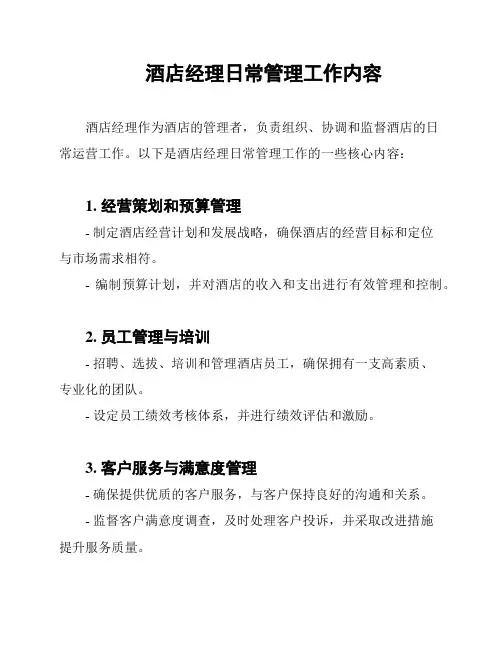 酒店经理日常管理工作内容

酒店经理作为酒店的管理者，负责组织、协调和监督酒店的日常运营工作。以下是酒店经理日常管理工作的一些核心内容：

1. 经营策划和预算管理
- 制定酒店经营计划和发展战略，确保酒店的经营目标和定位与市场需求相符。
- 编制预算计划，并对酒店的收入和支出进行有效管理和控制。

2. 员工管理与培训
- 招聘、选拔、培训和管理酒店员工，确保拥有一支高素质、专业化的团队。
- 设定员工绩效考核体系，并进行绩效评估和激励。

3. 客户服务与满意度管理
- 确保提供优质的客户服务，与客户保持良好的沟通和关系。
- 监督客户满意度调查，及时处理客户投诉，并采取改进措施提升服务质量。